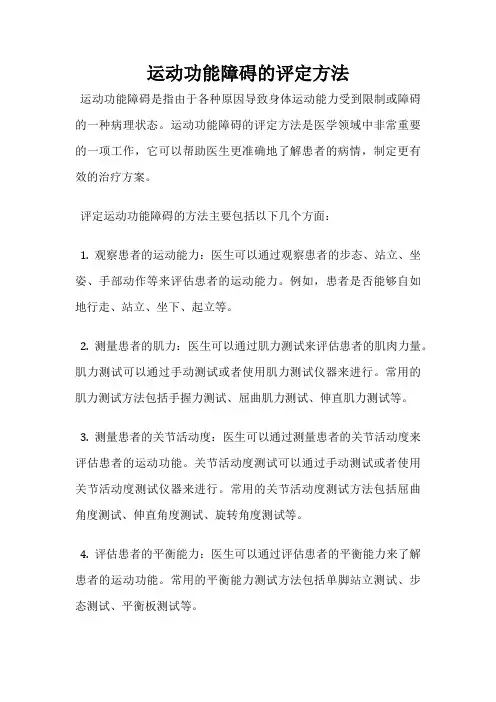 运动功能障碍的评定方法

运动功能障碍是指由于各种原因导致身体运动能力受到限制或障碍的一种病理状态。运动功能障碍的评定方法是医学领域中非常重要的一项工作，它可以帮助医生更准确地了解患者的病情，制定更有效的治疗方案。

评定运动功能障碍的方法主要包括以下几个方面：

1. 观察患者的运动能力：医生可以通过观察患者的步态、站立、坐姿、手部动作等来评估患者的运动能力。例如，患者是否能够自如地行走、站立、坐下、起立等。

2. 测量患者的肌力：医生可以通过肌力测试来评估患者的肌肉力量。肌力测试可以通过手动测试或者使用肌力测试仪器来进行。常用的肌力测试方法包括手握力测试、屈曲肌力测试、伸直肌力测试等。

3. 测量患者的关节活动度：医生可以通过测量患者的关节活动度来评估患者的运动功能。关节活动度测试可以通过手动测试或者使用关节活动度测试仪器来进行。常用的关节活动度测试方法包括屈曲角度测试、伸直角度测试、旋转角度测试等。

4. 评估患者的平衡能力：医生可以通过评估患者的平衡能力来了解患者的运动功能。常用的平衡能力测试方法包括单脚站立测试、步态测试、平衡板测试等。